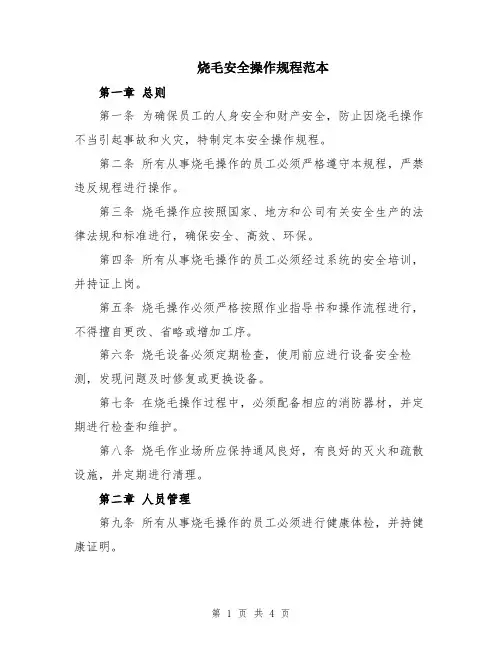 烧毛安全操作规程范本

第一章 总则

第一条 为确保员工的人身安全和财产安全，防止因烧毛操作不当引起事故和火灾，特制定本安全操作规程。

第二条 所有从事烧毛操作的员工必须严格遵守本规程，严禁违反规程进行操作。

第三条 烧毛操作应按照国家、地方和公司有关安全生产的法律法规和标准进行，确保安全、高效、环保。

第四条 所有从事烧毛操作的员工必须经过系统的安全培训，并持证上岗。

第五条 烧毛操作必须严格按照作业指导书和操作流程进行，不得擅自更改、省略或增加工序。

第六条 烧毛设备必须定期检查，使用前应进行设备安全检测，发现问题及时修复或更换设备。

第七条 在烧毛操作过程中，必须配备相应的消防器材，并定期进行检查和维护。

第八条 烧毛作业场所应保持通风良好，有良好的灭火和疏散设施，并定期进行清理。

第二章 人员管理

第九条 所有从事烧毛操作的员工必须进行健康体检，并持健康证明。

第 1 页 共 4 页